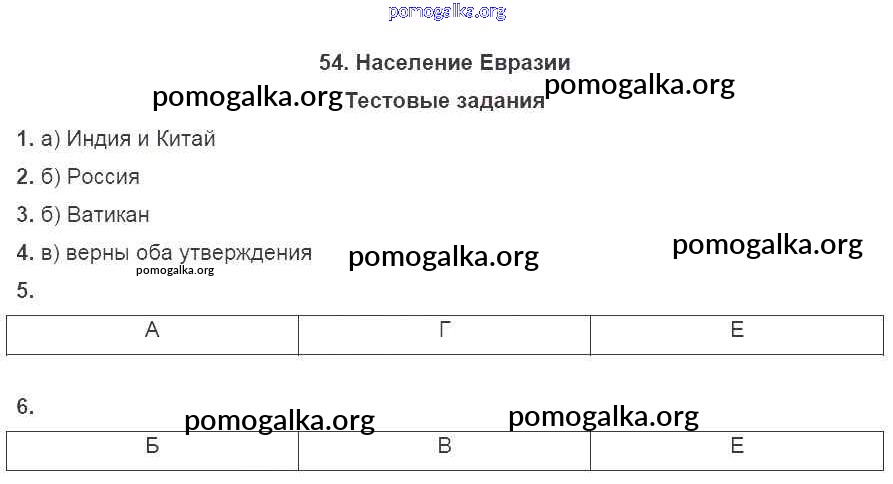 54. Население Евразии

Тестовые задания

1. а) Индия и Китай

2. б) Россия

3. б) Ватикан

4. в) верны оба утверждения

5.

| А | Г | Е |
|---|---|---|

6.

| Б | В | Е |
|---|---|---|

pomogalka.org